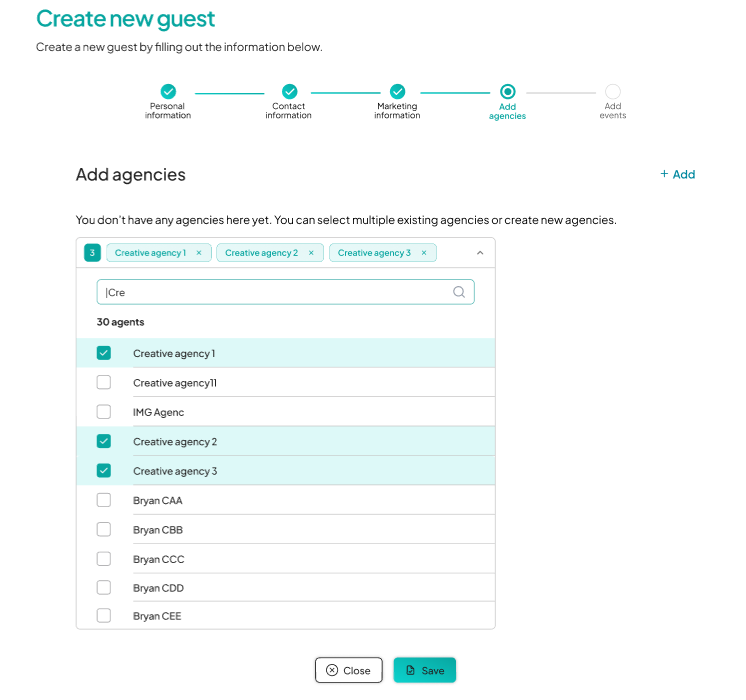 Create new guest

Create a new guest by filling out the information below.

Personal information
Contact information
Marketing information
Add agencies
Add events

Add agencies

+ Add

You don't have any agencies here yet. You can select multiple existing agencies or create new agencies.

3 Creative agency 1 × Creative agency 2 × Creative agency 3 ×

|Cre

30 agents

Creative agency 1
Creative agency11
IMG Agenc
Creative agency 2
Creative agency 3
Bryan CAA
Bryan CBB
Bryan CCC
Bryan CDD
Bryan CEE

Close
Save